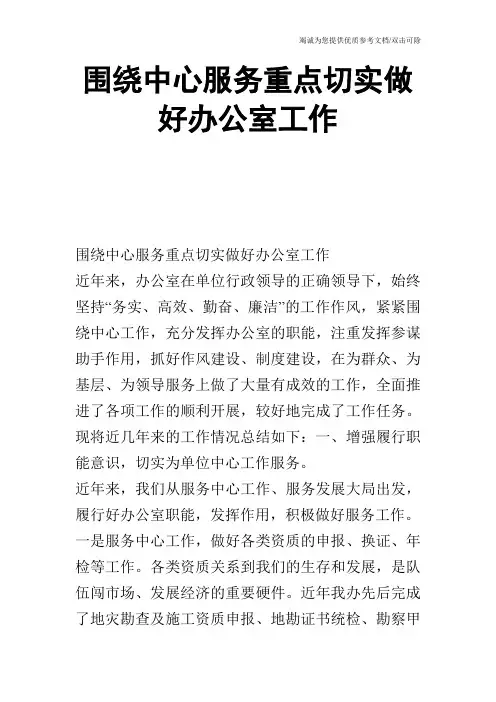 竭诚为您提供优质参考文档/双击可除

围绕中心服务重点切实做好办公室工作

围绕中心服务重点切实做好办公室工作

近年来，办公室在单位行政领导的正确领导下，始终坚持“务实、高效、勤奋、廉洁”的工作作风，紧紧围绕中心工作，充分发挥办公室的职能，注重发挥参谋助手作用，抓好作风建设、制度建设，在为群众、为基层、为领导服务上做了大量有成效的工作，全面推进了各项工作的顺利开展，较好地完成了工作任务。现将近几年来的工作情况总结如下：一、增强履行职能意识，切实为单位中心工作服务。

近年来，我们从服务中心工作、服务发展大局出发，履行好办公室职能，发挥作用，积极做好服务工作。一是服务中心工作，做好各类资质的申报、换证、年检等工作。各类资质关系到我们的生存和发展，是队伍闯市场、发展经济的重要硬件。近年我办先后完成了地灾勘查及施工资质申报、地勘证书统检、勘察甲